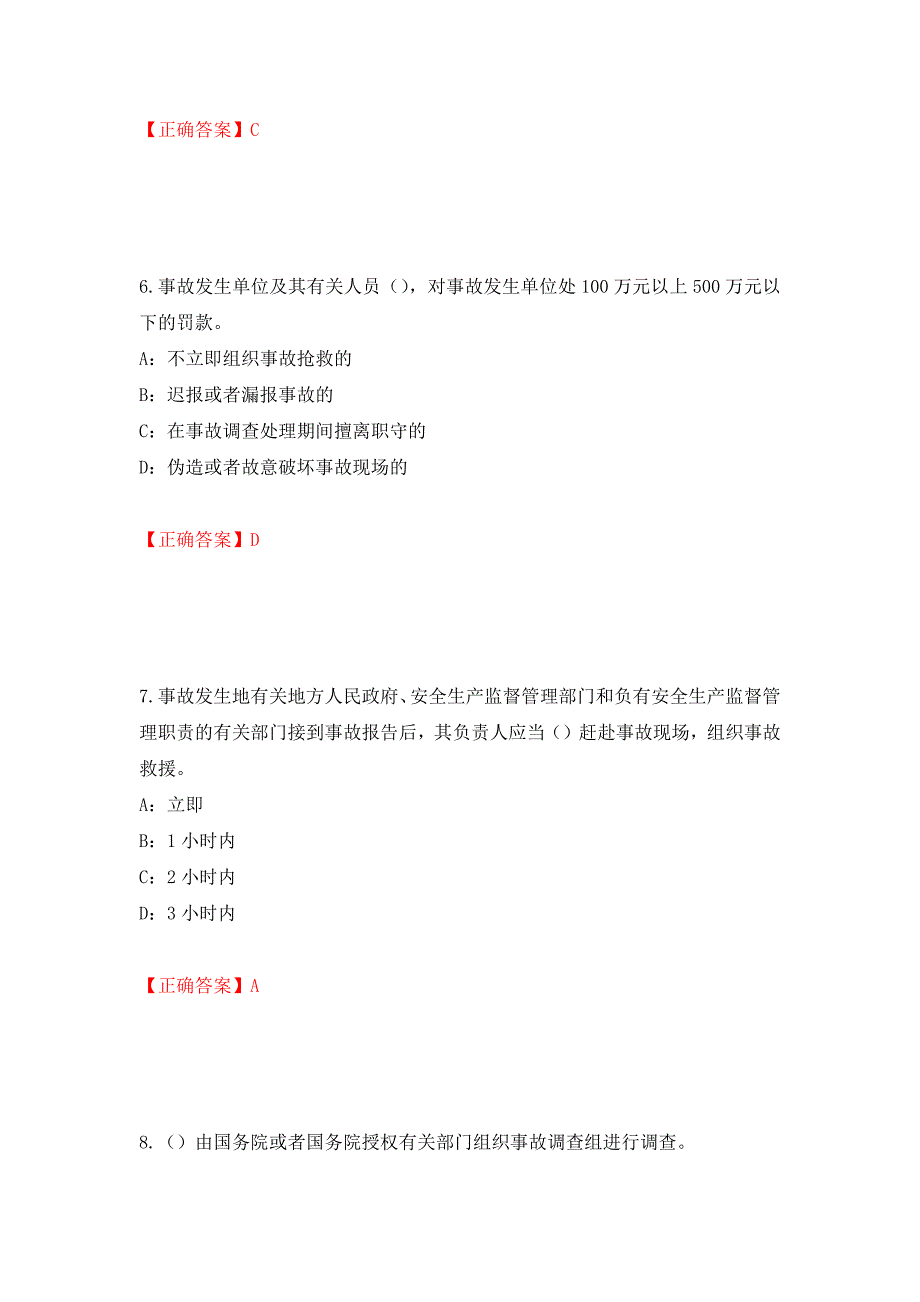 【正确答案】C

6.事故发生单位及其有关人员（），对事故发生单位处 100 万元以上 500 万元以下的罚款。

A：不立即组织事故抢救的

B：迟报或者漏报事故的

C：在事故调查处理期间擅离职守的

D：伪造或者故意破坏事故现场的

【正确答案】D

7.事故发生地有关地方人民政府、安全生产监督管理部门和负有安全生产监督管理职责的有关部门接到事故报告后，其负责人应当（）赶赴事故现场，组织事故救援。

A：立即

B：1 小时内

C：2 小时内

D：3 小时内

【正确答案】A

8.（）由国务院或者国务院授权有关部门组织事故调查组进行调查。